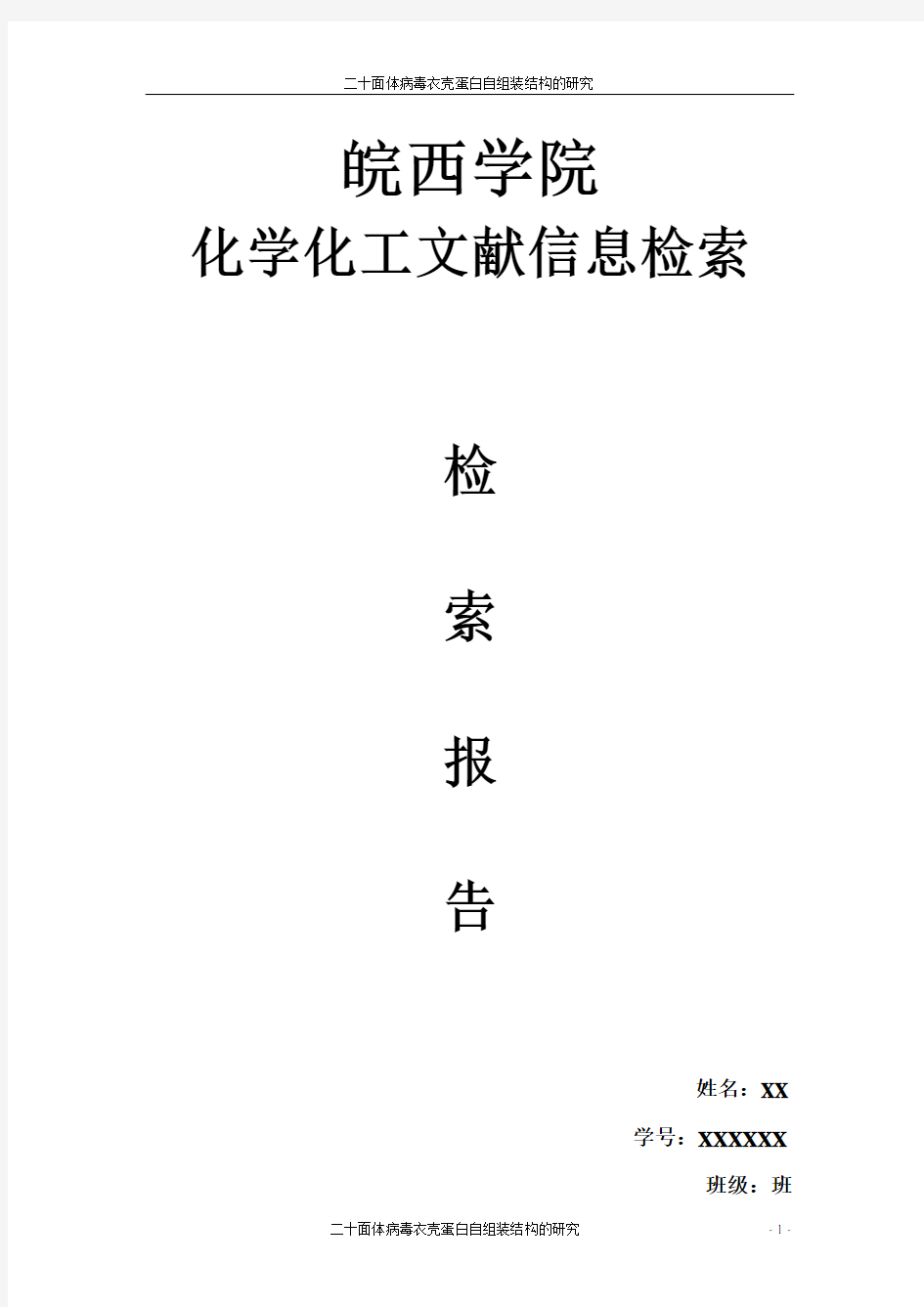 二十面体病毒衣壳蛋白自组装结构的研究

皖西学院
化学化工文献信息检索

检

索

报

告

姓名：XX

学号：XXXXXX

班级：班

二十面体病毒衣壳蛋白自组装结构的研究

- 1 -